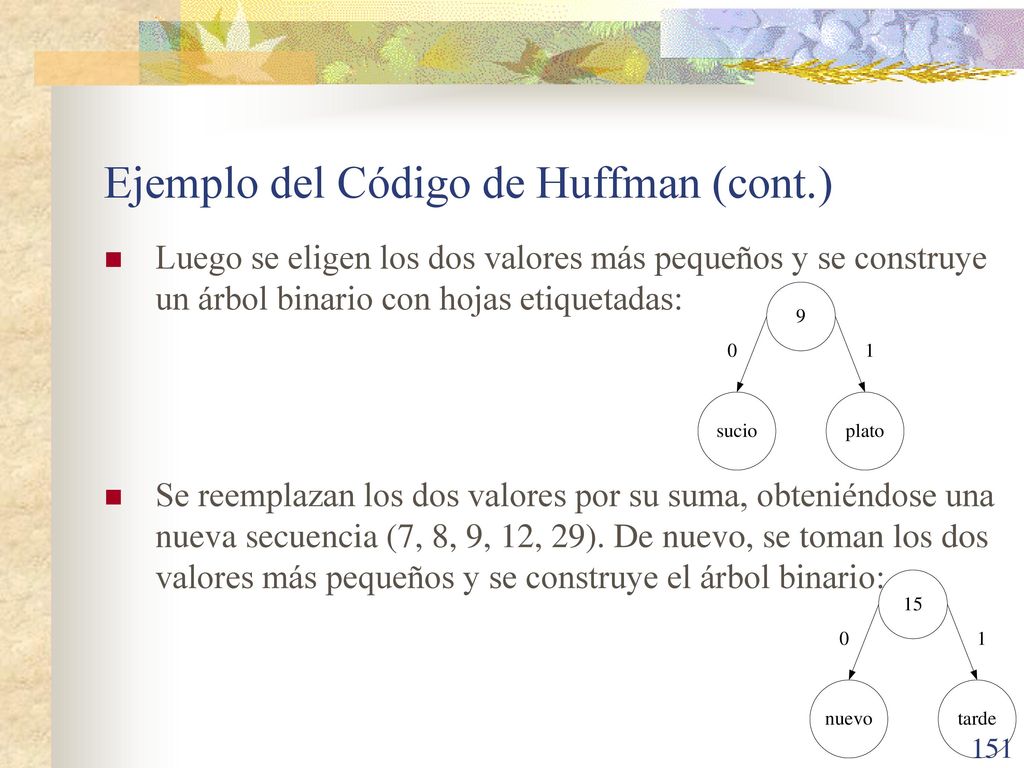 Ejemplo del Código de Huffman (cont.)

Luego se eligen los dos valores más pequeños y se construye un árbol binario con hojas etiquetadas:

9

0

1

sucio

plato

Se reemplazan los dos valores por su suma, obteniéndose una nueva secuencia (7, 8, 9, 12, 29). De nuevo, se toman los dos valores más pequeños y se construye el árbol binario:

15

0

1

nuevo

tarde

151